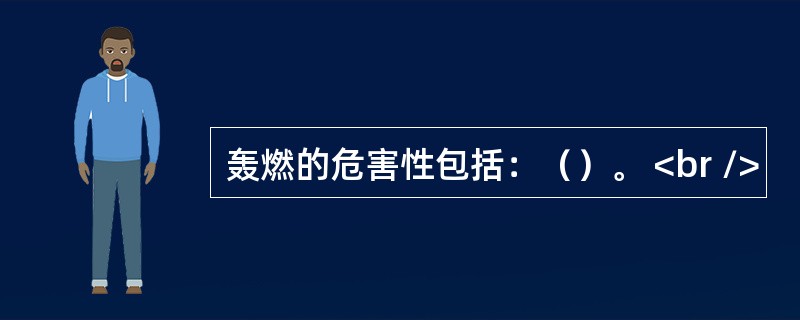 轰燃的危害性包括：（）。<br />